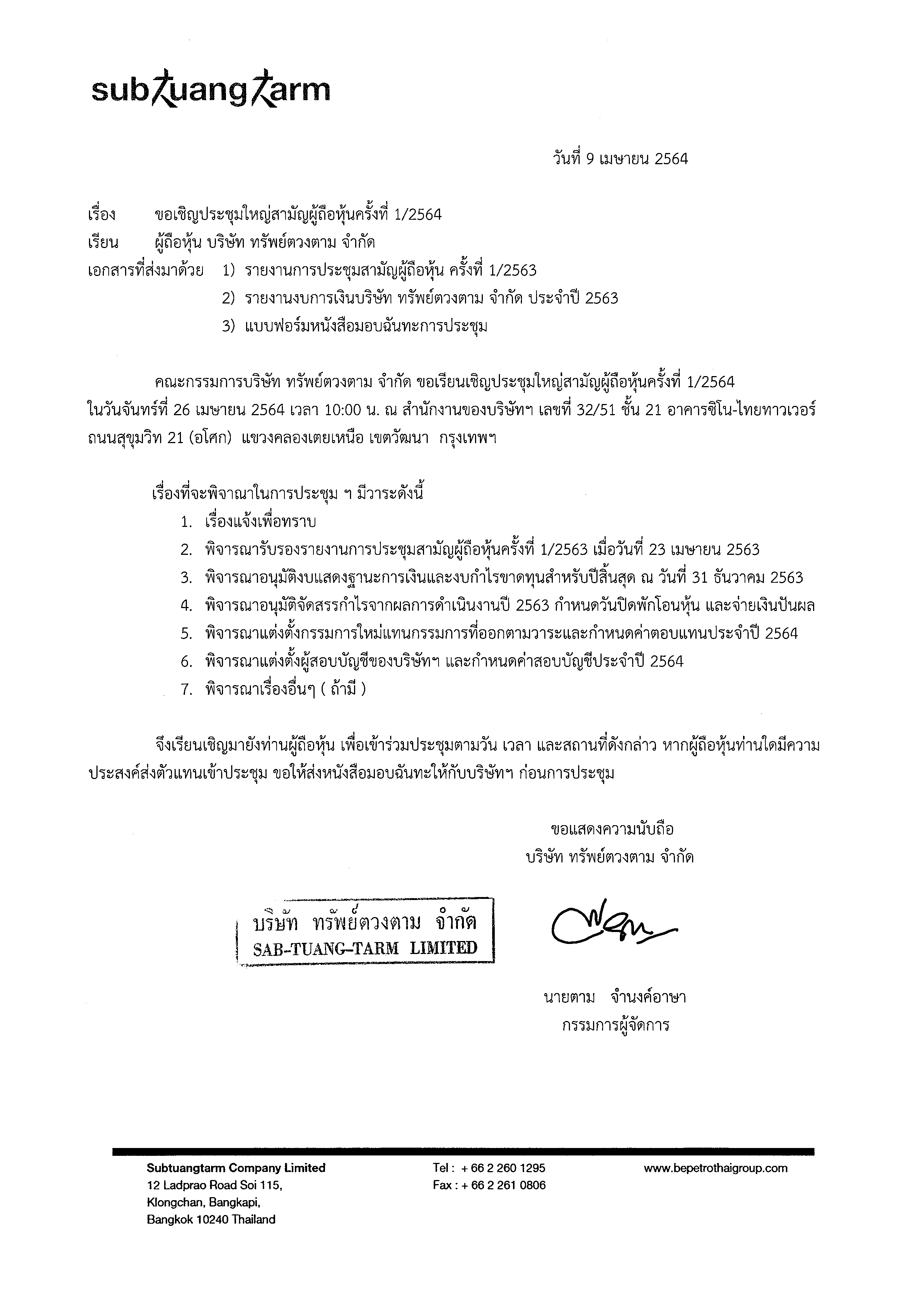 subtuangtarm

วันที่ 9 เมษายน 2564

เรื่อง ขอเชิญประชุมใหญ่สามัญผู้ถือหุ้นครั้งที่ 1/2564
เรียน ผู้ถือหุ้น บริษัท ทรัพย์ตวงตาม จำกัด
เอกสารที่ส่งมาด้วย 1) รายงานการประชุมสามัญผู้ถือหุ้น ครั้งที่ 1/2563
2) รายงานงบการเงินบริษัท ทรัพย์ตวงตาม จำกัด ประจำปี 2563
3) แบบฟอร์มหนังสือมอบฉันทะการประชุม

คณะกรรมการบริษัท ทรัพย์ตวงตาม จำกัด ขอเรียนเชิญประชุมใหญ่สามัญผู้ถือหุ้นครั้งที่ 1/2564 ในวันจันทร์ที่ 26 เมษายน 2564 เวลา 10:00 น. ณ สำนักงานของบริษัทฯ เลขที่ 32/51 ชั้น 21 อาคารซิโน-ไทยทาวเวอร์ ถนนสุขุมวิท 21 (อโศก) แขวงคลองเตยเหนือ เขตวัฒนา กรุงเทพฯ

เรื่องที่จะพิจาณาในการประชุม ฯ มีวาระดังนี้
1. เรื่องแจ้งเพื่อทราบ
2. พิจารณารับรองรายงานการประชุมสามัญผู้ถือหุ้นครั้งที่ 1/2563 เมื่อวันที่ 23 เมษายน 2563
3. พิจารณาอนุมัติงบแสดงฐานะการเงินและงบกำไรขาดทุนสำหรับปีสิ้นสุด ณ วันที่ 31 ธันวาคม 2563
4. พิจารณาอนุมัติจัดสรรกำไรจากผลการดำเนินงานปี 2563 กำหนดวันปิดพักโอนหุ้น และจ่ายเงินปันผล
5. พิจารณาแต่งตั้งกรรมการใหม่แทนกรรมการที่ออกตามวาระและกำหนดค่าตอบแทนประจำปี 2564
6. พิจารณาแต่งตั้งผู้สอบบัญชีของบริษัทฯ และกำหนดค่าสอบบัญชีประจำปี 2564
7. พิจารณาเรื่องอื่นๆ ( ถ้ามี )

จึงเรียนเชิญมายังท่านผู้ถือหุ้น เพื่อเข้าร่วมประชุมตามวัน เวลา และสถานที่ดังกล่าว หากผู้ถือหุ้นท่านใดมีความประสงค์ส่งตัวแทนเข้าประชุม ขอให้ส่งหนังสือมอบฉันทะให้กับบริษัทฯ ก่อนการประชุม

ขอแสดงความนับถือ
บริษัท ทรัพย์ตวงตาม จำกัด

บริษัท ทรัพย์ตวงตาม จำกัด
SAB-TUANG-TARM LIMITED

นายตาม จำนงค์อาษา
กรรมการผู้จัดการ

Subtuangtarm Company Limited
12 Ladprao Road Soi 115,
Klongchan, Bangkapi,
Bangkok 10240 Thailand

Tel : + 66 2 260 1295
Fax : + 66 2 261 0806

www.bepetrothaigroup.com